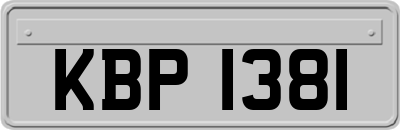 KBP 1381